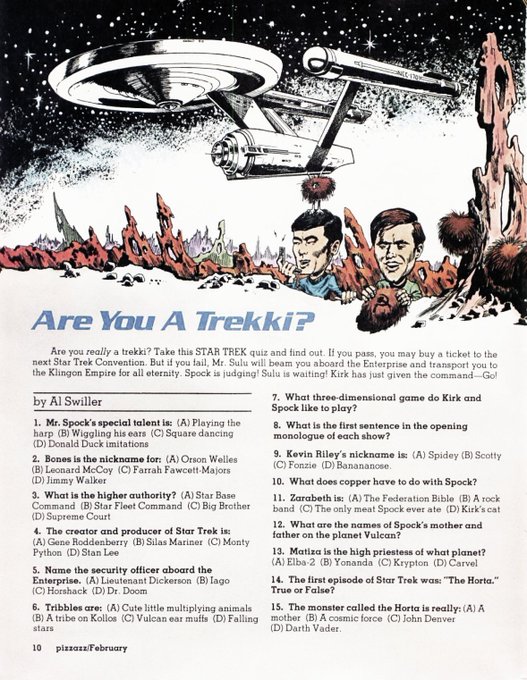 Are You A Trekki?

Are you really a trekki? Take this STAR TREK quiz and find out. If you pass, you may buy a ticket to the next Star Trek Convention. But if you fail, Mr. Sulu will beam you aboard the Enterprise and transport you to the Klingon Empire for all eternity. Spock is judging! Sulu is waiting! Kirk has just given the command—Go!

by Al Swiller

1. Mr. Spock's special talent is: (A) Playing the harp (B) Wiggling his ears (C) Square dancing (D) Donald Duck imitations

2. Bones is the nickname for: (A) Orson Welles (B) Leonard McCoy (C) Farrah Fawcett-Majors (D) Jimmy Walker

3. What is the higher authority? (A) Star Base Command (B) Star Fleet Command (C) Big Brother (D) Supreme Court

4. The creator and producer of Star Trek is: (A) Gene Roddenberry (B) Silas Mariner (C) Monty Python (D) Stan Lee

5. Name the security officer aboard the Enterprise. (A) Lieutenant Dickerson (B) Iago (C) Horshack (D) Dr. Doom

6. Tribbles are: (A) Cute little multiplying animals (B) A tribe on Kollos (C) Vulcan ear muffs (D) Falling stars

7. What three-dimensional game do Kirk and Spock like to play?

8. What is the first sentence in the opening monologue of each show?

9. Kevin Riley's nickname is: (A) Spidey (B) Scotty (C) Fonzie (D) Banananose.

10. What does copper have to do with Spock?

11. Zarabeth is: (A) The Federation Bible (B) A rock band (C) The only meat Spock ever ate (D) Kirk's cat

12. What are the names of Spock's mother and father on the planet Vulcan?

13. Matiza is the high priestess of what planet? (A) Elba-2 (B) Yonanda (C) Krypton (D) Carvel

14. The first episode of Star Trek was: "The Horta." True or False?

15. The monster called the Horta is really: (A) A mother (B) A cosmic force (C) John Denver (D) Darth Vader.

10 pizzazz/February